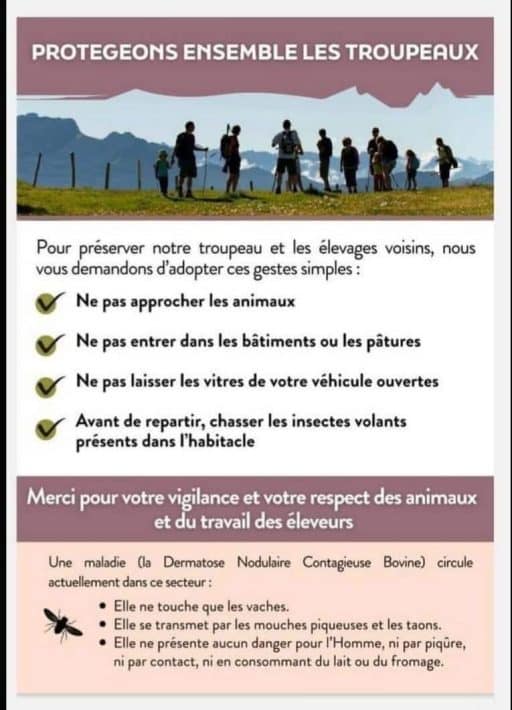 PROTEGEONS ENSEMBLE LES TROUPEAUX

Pour préserver notre troupeau et les élevages voisins, nous vous demandons d'adopter ces gestes simples :

Ne pas approcher les animaux

Ne pas entrer dans les bâtiments ou les pâtures

Ne pas laisser les vitres de votre véhicule ouvertes

Avant de repartir, chasser les insectes volants présents dans l'habitacle

Merci pour votre vigilance et votre respect des animaux et du travail des éleveurs

Une maladie (la Dermatose Nodulaire Contagieuse Bovine) circule actuellement dans ce secteur :

• Elle ne touche que les vaches.
• Elle se transmet par les mouches piqueuses et les taons.
• Elle ne présente aucun danger pour l'Homme, ni par piqûre, ni par contact, ni en consommant du lait ou du fromage.